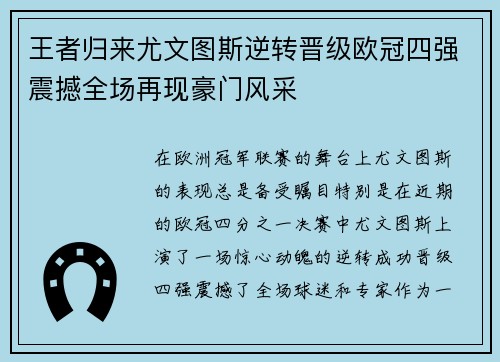 王者归来尤文图斯逆转晋级欧冠四强震撼全场再现豪门风采

在欧洲冠军联赛的舞台上尤文图斯的表现总是备受瞩目特别是在近期的欧冠四分之一决赛中尤文图斯上演了一场惊心动魄的逆转成功晋级四强震撼了全场球迷和专家作为一